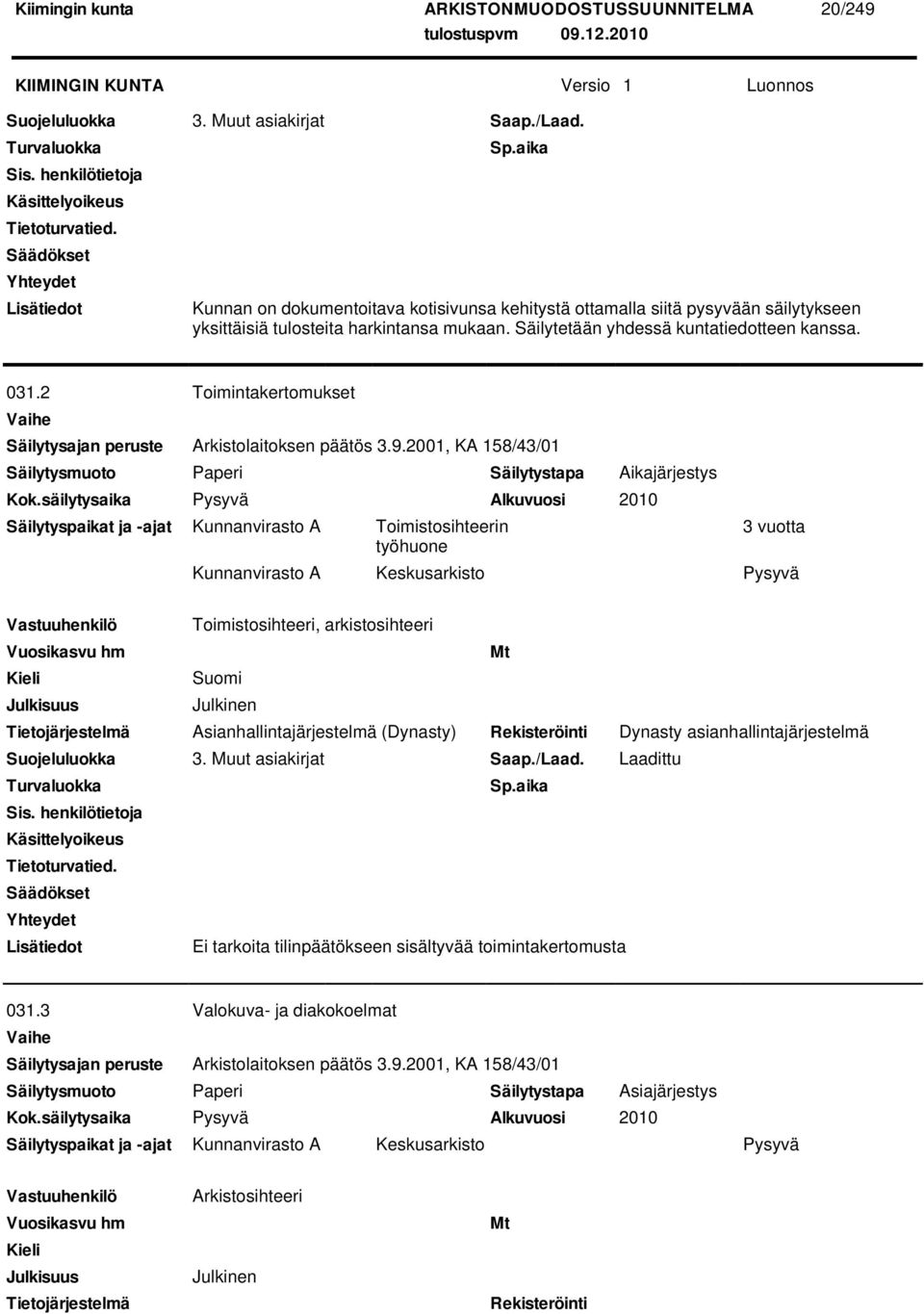 Kiimingin kunta ARKISTONMUODOSTUSSUUNNITELMA 20/249
tulostuspvm 09.12.2010

KIIMINGIN KUNTA Versio 1 Luonnos

Suojeluluokka 3. Muut asiakirjat Saap./Laad.
Turvaluokka Sp.aika
Sis. henkilötietoja
Käsittelyoikeus
Tietoturvatied.
Säädökset
Yhteydet
Lisätiedot Kunnan on dokumentoitava kotisivunsa kehitystä ottamalla siitä pysyvään säilytykseen yksittäisiä tulosteita harkintansa mukaan. Säilytetään yhdessä kuntatiedotteen kanssa.

031.2 Toimintakertomukset
Vaihe
Säilytysajan peruste Arkistolaitoksen päätös 3.9.2001, KA 158/43/01
Säilytysmuoto Paperi Säilytystapa Aikajärjestys
Kok.säilytysaika Pysyvä Alkuvuosi 2010
Säilytyspaikat ja -ajat Kunnanvirasto A Toimistosihteerin työhuone 3 vuotta
Kunnanvirasto A Keskusarkisto Pysyvä

Vastuuhenkilö Toimistosihteeri, arkistosihteeri
Vuosikasvu hm Mt
Kieli Suomi
Julkisuus Julkinen
Tietojärjestelmä Asianhallintajärjestelmä (Dynasty) Rekisteröinti Dynasty asianhallintajärjestelmä
Suojeluluokka 3. Muut asiakirjat Saap./Laad. Laadittu
Turvaluokka Sp.aika
Sis. henkilötietoja
Käsittelyoikeus
Tietoturvatied.
Säädökset
Yhteydet
Lisätiedot Ei tarkoita tilinpäätökseen sisältyvää toimintakertomusta

031.3 Valokuva- ja diakokoelmat
Vaihe
Säilytysajan peruste Arkistolaitoksen päätös 3.9.2001, KA 158/43/01
Säilytysmuoto Paperi Säilytystapa Asiajärjestys
Kok.säilytysaika Pysyvä Alkuvuosi 2010
Säilytyspaikat ja -ajat Kunnanvirasto A Keskusarkisto Pysyvä

Vastuuhenkilö Arkistosihteeri
Vuosikasvu hm Mt
Kieli
Julkisuus Julkinen
Tietojärjestelmä Rekisteröinti